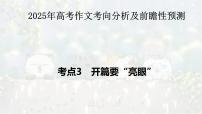 2025年高考作文考向分析及前瞻性预测

考点3　开篇要“亮眼”